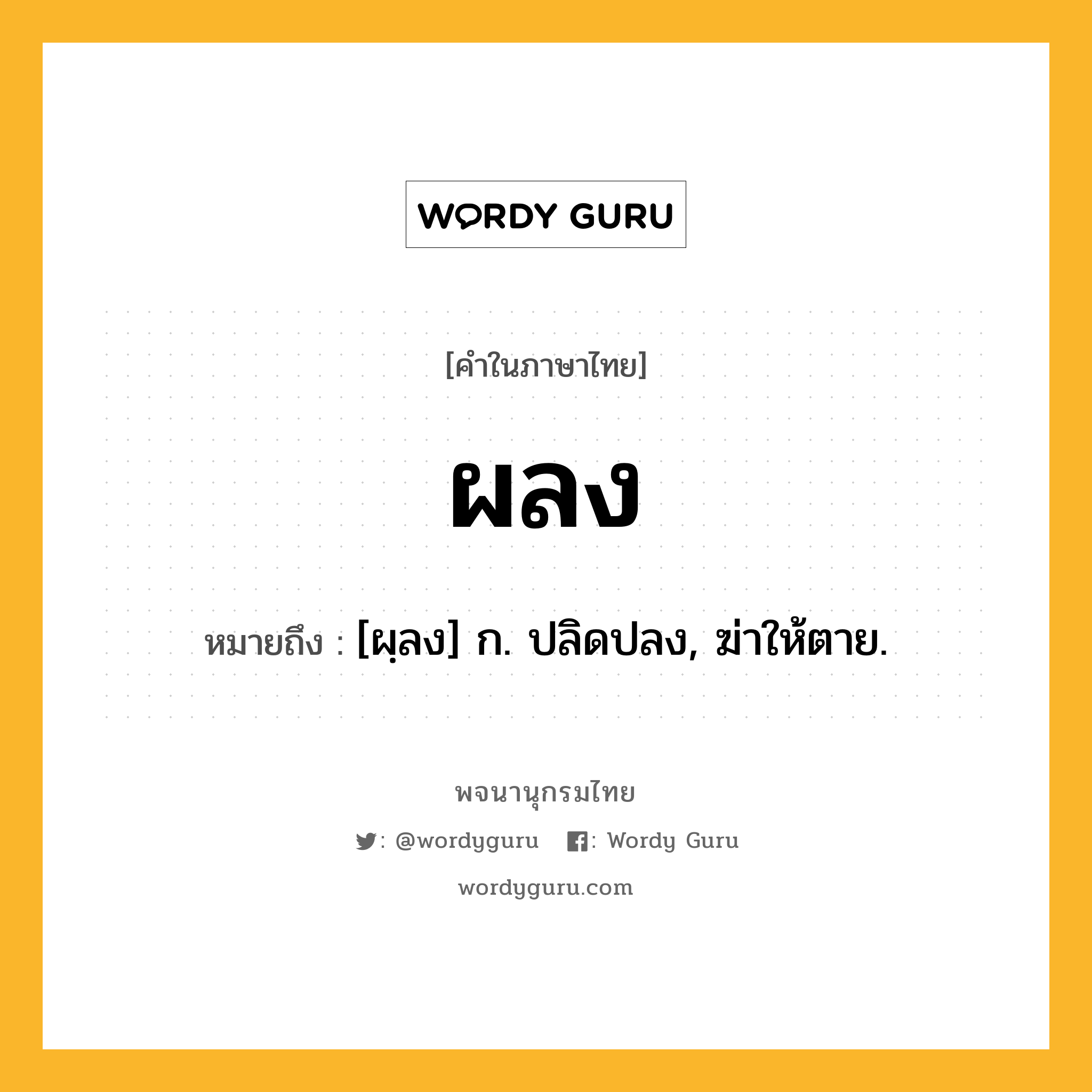 WORDY GURU

[คำในภาษาไทย]

ผลง

หมายถึง : [ผฺลง] ก. ปลิดปลง, ฆ่าให้ตาย.

พจนานุกรมไทย

: @wordyguru : Wordy Guru

wordyguru.com